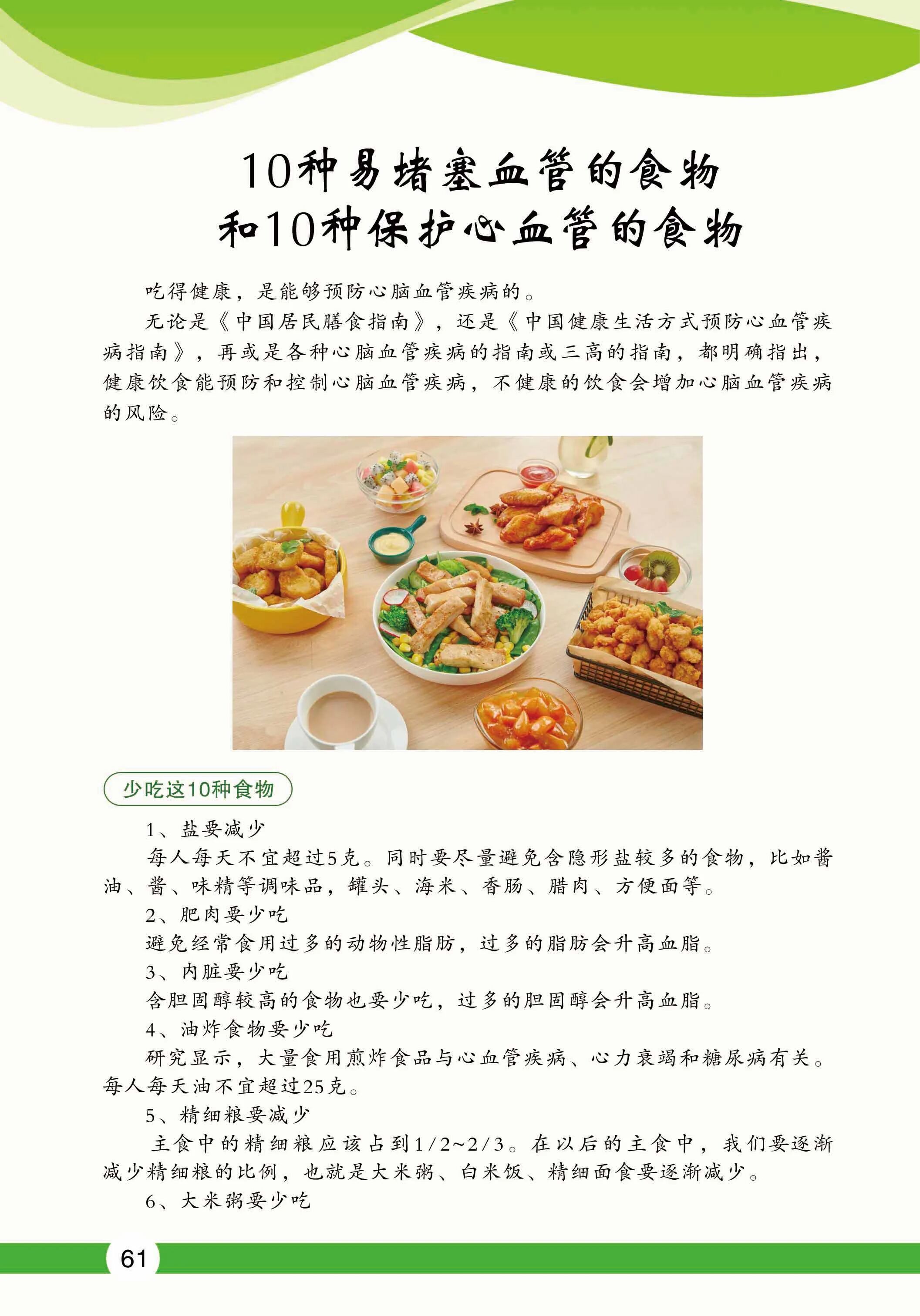 10种易堵塞血管的食物
和10种保护心血管的食物

吃得健康，是能够预防心脑血管疾病的。

无论是《中国居民膳食指南》，还是《中国健康生活方式预防心血管疾病指南》，再或是各种心脑血管疾病的指南或三高的指南，都明确指出，健康饮食能预防和控制心脑血管疾病，不健康的饮食会增加心脑血管疾病的风险。

少吃这10种食物

1、盐要减少

每人每天不宜超过5克。同时要尽量避免含隐形盐较多的食物，比如酱油、酱、味精等调味品，罐头、海米、香肠、腊肉、方便面等。

2、肥肉要少吃

避免经常食用过多的动物性脂肪，过多的脂肪会升高血脂。

3、内脏要少吃

含胆固醇较高的食物也要少吃，过多的胆固醇会升高血脂。

4、油炸食物要少吃

研究显示，大量食用煎炸食品与心血管疾病、心力衰竭和糖尿病有关。每人每天油不宜超过25克。

5、精细粮要减少

主食中的精细粮应该占到1/2~2/3。在以后的主食中，我们要逐渐减少精细粮的比例，也就是大米粥、白米饭、精细面食要逐渐减少。

6、大米粥要少吃

61